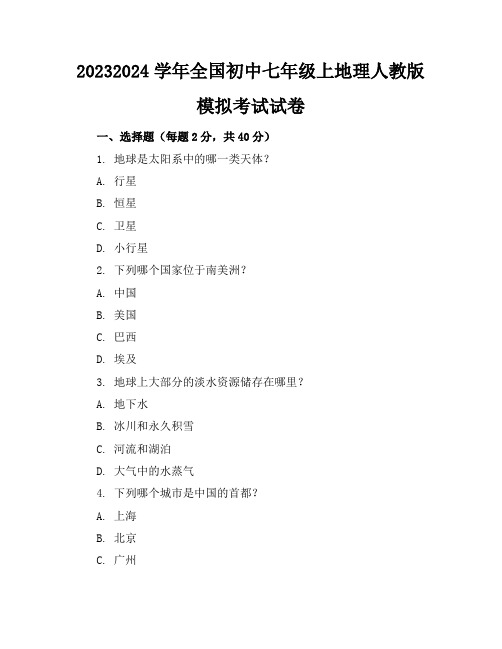 20232024 学年全国初中七年级上地理人教版

模拟考试试卷

一、选择题（每题 2 分，共 40 分）

1. 地球是太阳系中的哪一类天体？

A. 行星

B. 恒星

C. 卫星

D. 小行星

2. 下列哪个国家位于南美洲？

A. 中国

B. 美国

C. 巴西

D. 埃及

3. 地球上大部分的淡水资源储存在哪里？

A. 地下水

B. 冰川和永久积雪

C. 河流和湖泊

D. 大气中的水蒸气

4. 下列哪个城市是中国的首都？

A. 上海

B. 北京

C. 广州